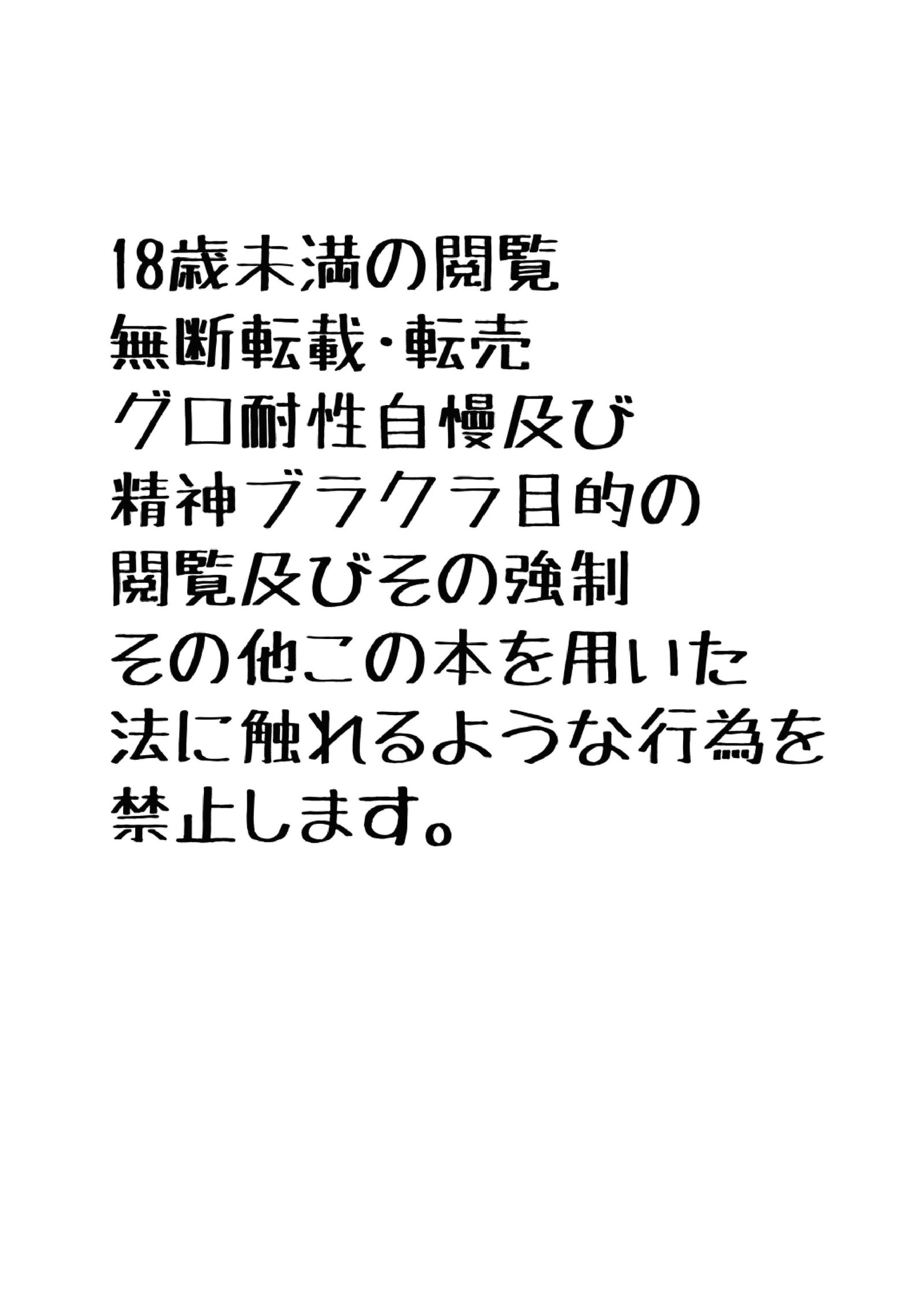 18歳未満の閲覧
無断転載・転売
グロ耐性自慢及び
精神ブラクラ目的の
閲覧及びその強制
その他この本を用いた
法に触れるような行為を
禁止します。